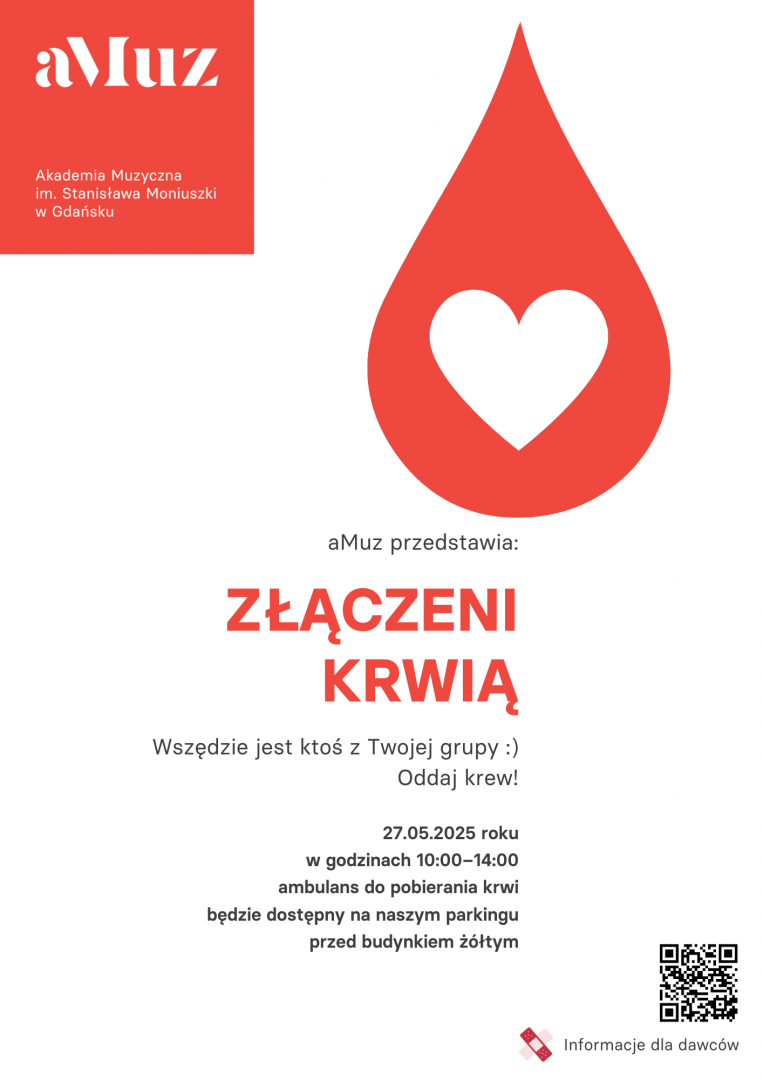 aMuz

Akademia Muzyczna
im. Stanisława Moniuszki
w Gdańsku

aMuz przedstawia:

ZŁĄCZENI KRWIĄ

Wszędzie jest ktoś z Twojej grupy :)
Oddaj krew!

27.05.2025 roku
w godzinach 10:00–14:00
ambulans do pobierania krwi
będzie dostępny na naszym parkingu
przed budynkiem żółtym

Informacje dla dawców